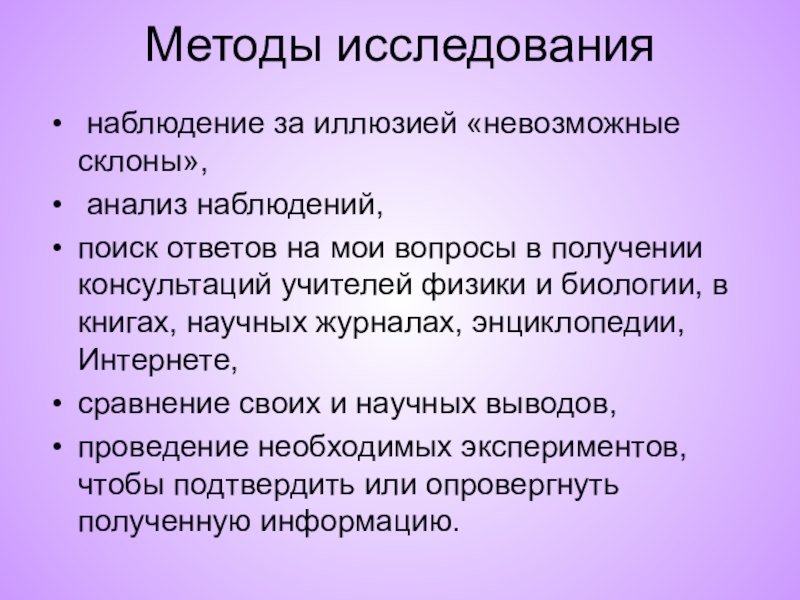 Методы исследования

• наблюдение за иллюзией «невозможные склоны»,
• анализ наблюдений,
• поиск ответов на мои вопросы в получении консультаций учителей физики и биологии, в книгах, научных журналах, энциклопедии, Интернете,
• сравнение своих и научных выводов,
• проведение необходимых экспериментов, чтобы подтвердить или опровергнуть полученную информацию.